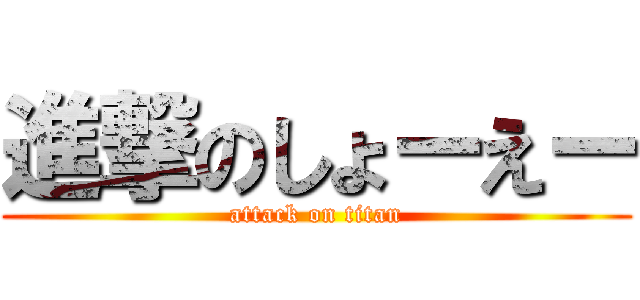 進撃のしょーえー
attack on titan